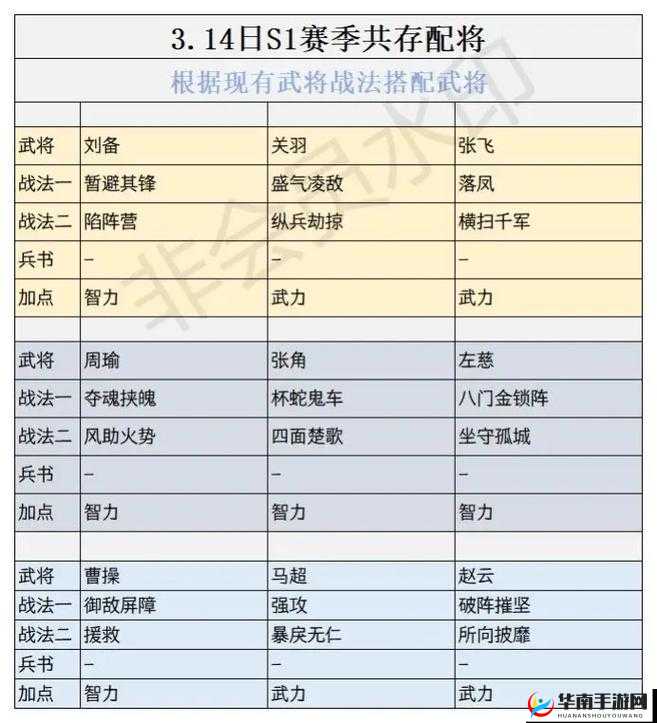 3.14日S1赛季共存配将

根据现有武将战法搭配武将

| | | | |
|---|---|---|---|
| 武将 | 刘备 | 关羽 | 张飞 |
| 战法一 | 暂避其锋 | 盛气凌敌 | 落凤 |
| 战法二 | 陷阵营 | 纵兵劫掠 | 横扫千军 |
| 兵书 | – | – | – |
| 加点 | 智力 | 武力 | 武力 |
| | | | |
| 武将 | 周瑜 | 张角 | 左慈 |
| 战法一 | 夺魂挟魄 | 杯蛇鬼车 | 八门金锁阵 |
| 战法二 | 风助火势 | 四面楚歌 | 坐守孤城 |
| 兵书 | – | – | – |
| 加点 | 智力 | 智力 | 智力 |
| | | | |
| 武将 | 曹操 | 马超 | 赵云 |
| 战法一 | 御敌屏障 | 强攻 | 破阵摧坚 |
| 战法二 | 援救 | 暴戾无仁 | 所向披靡 |
| 兵书 | – | – | – |
| 加点 | 智力 | 武力 | 武力 |

非会员水印

华南手游网
HUANANSHOUYOUWANG